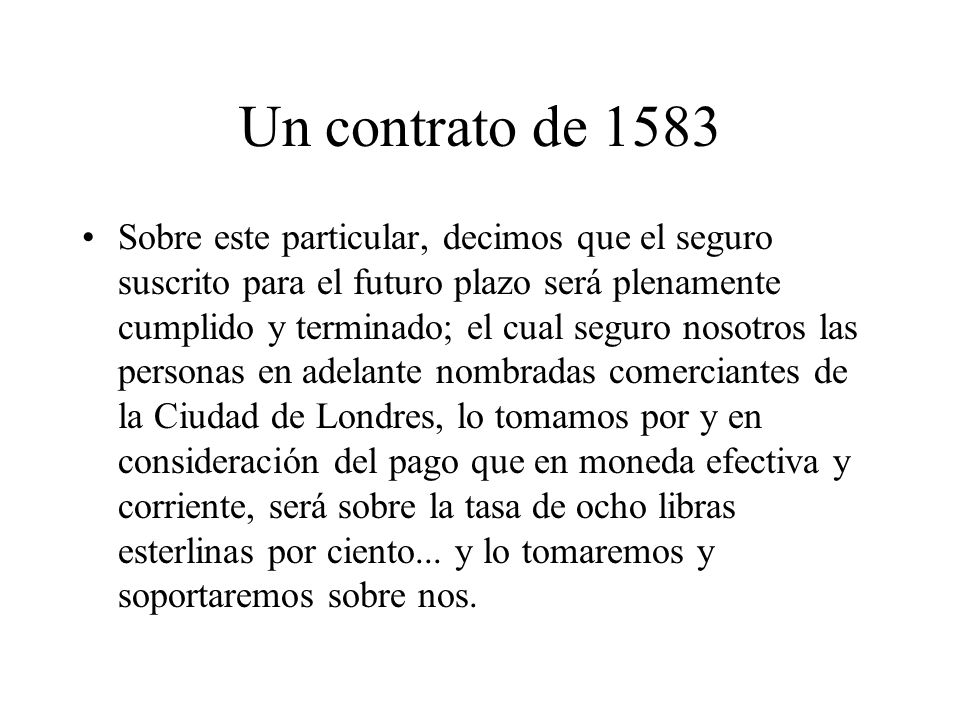 Un contrato de 1583

• Sobre este particular, decimos que el seguro suscrito para el futuro plazo será plenamente cumplido y terminado; el cual seguro nosotros las personas en adelante nombradas comerciantes de la Ciudad de Londres, lo tomamos por y en consideración del pago que en moneda efectiva y corriente, será sobre la tasa de ocho libras esterlinas por ciento... y lo tomaremos y soportaremos sobre nos.